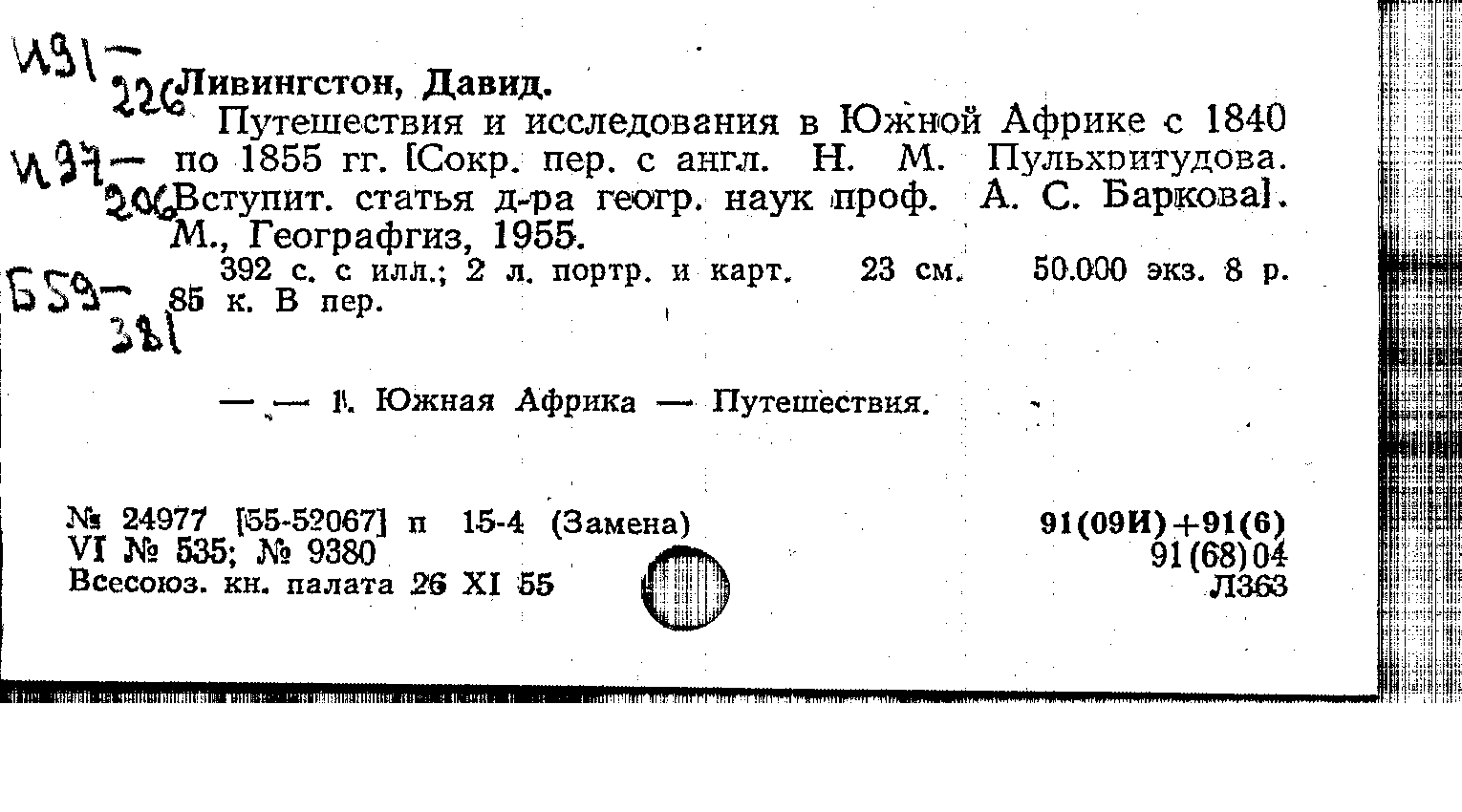 И91-226
И97-206
Б59-381

Ливингстон, Давид.
Путешествия и исследования в Южной Африке с 1840 по 1855 гг. [Сокр. пер. с англ. Н. М. Пульхритудова. Вступит. статья д-ра геогр. наук проф. А. С. Баркова]. М., Географгиз, 1955.
392 с. с илл.; 2 л. портр. и карт. 23 см. 50.000 экз. 8 р. 85 к. В пер.

— — 1. Южная Африка — Путешествия.

№ 24977 [55-52067] п 15-4 (Замена)
VI № 535; № 9380
Всесоюз. кн. палата 26 XI 55

91(09И)+91(6)
91(68)04
Л363